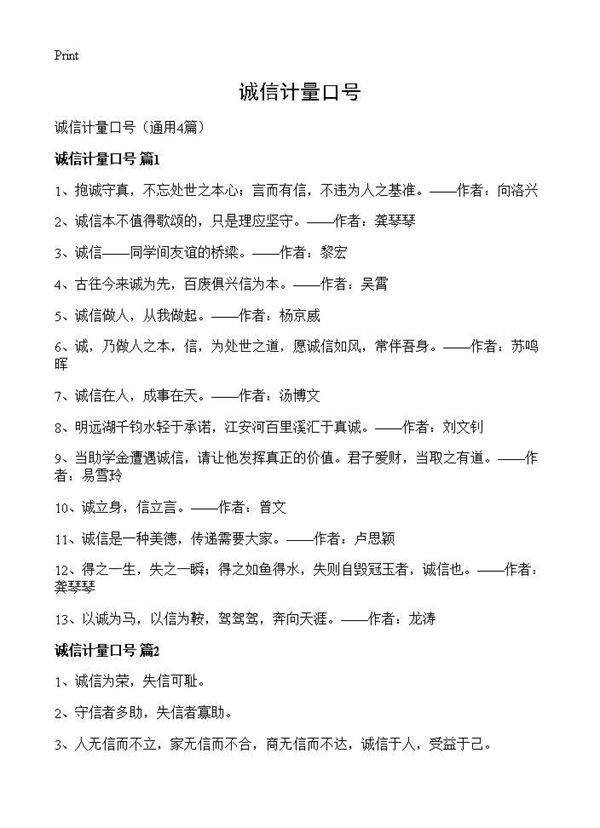 Print

诚信计量口号

诚信计量口号（通用4篇）

诚信计量口号 篇1

1、抱诚守真，不忘处世之本心；言而有信，不违为人之基准。——作者：向洛兴

2、诚信本不值得歌颂的，只是理应坚守。——作者：龚琴琴

3、诚信——同学间友谊的桥梁。——作者：黎宏

4、古往今来诚为先，百废俱兴信为本。——作者：吴霄

5、诚信做人，从我做起。——作者：杨京威

6、诚，乃做人之本，信，为处世之道，愿诚信如风，常伴吾身。——作者：苏鸣晖

7、诚信在人，成事在天。——作者：汤博文

8、明远湖千钧水轻于承诺，江安河百里溪汇于真诚。——作者：刘文钊

9、当助学金遭遇诚信，请让他发挥真正的价值。君子爱财，当取之有道。——作者：易雪玲

10、诚立身，信立言。——作者：曾文

11、诚信是一种美德，传递需要大家。——作者：卢思颖

12、得之一生，失之一瞬；得之如鱼得水，失则自毁冠玉者，诚信也。——作者：龚琴琴

13、以诚为马，以信为鞍，驾驾驾，奔向天涯。——作者：龙涛

诚信计量口号 篇2

1、诚信为荣，失信可耻。

2、守信者多助，失信者寡助。

3、人无信而不立，家无信而不合，商无信而不达，诚信于人，受益于己。